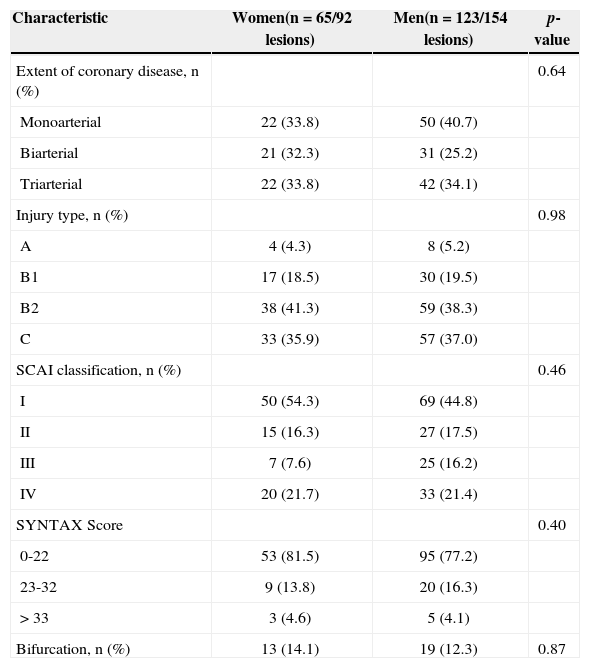 | Characteristic | Women(n = 65/92 lesions) | Men(n = 123/154 lesions) | p-value |
|---|---|---|---|
| Extent of coronary disease, n (%) | | | 0.64 |
| Monoarterial | 22 (33.8) | 50 (40.7) | |
| Biarterial | 21 (32.3) | 31 (25.2) | |
| Triarterial | 22 (33.8) | 42 (34.1) | |
| Injury type, n (%) | | | 0.98 |
| A | 4 (4.3) | 8 (5.2) | |
| B1 | 17 (18.5) | 30 (19.5) | |
| B2 | 38 (41.3) | 59 (38.3) | |
| C | 33 (35.9) | 57 (37.0) | |
| SCAI classification, n (%) | | | 0.46 |
| I | 50 (54.3) | 69 (44.8) | |
| II | 15 (16.3) | 27 (17.5) | |
| III | 7 (7.6) | 25 (16.2) | |
| IV | 20 (21.7) | 33 (21.4) | |
| SYNTAX Score | | | 0.40 |
| 0-22 | 53 (81.5) | 95 (77.2) | |
| 23-32 | 9 (13.8) | 20 (16.3) | |
| > 33 | 3 (4.6) | 5 (4.1) | |
| Bifurcation, n (%) | 13 (14.1) | 19 (12.3) | 0.87 |